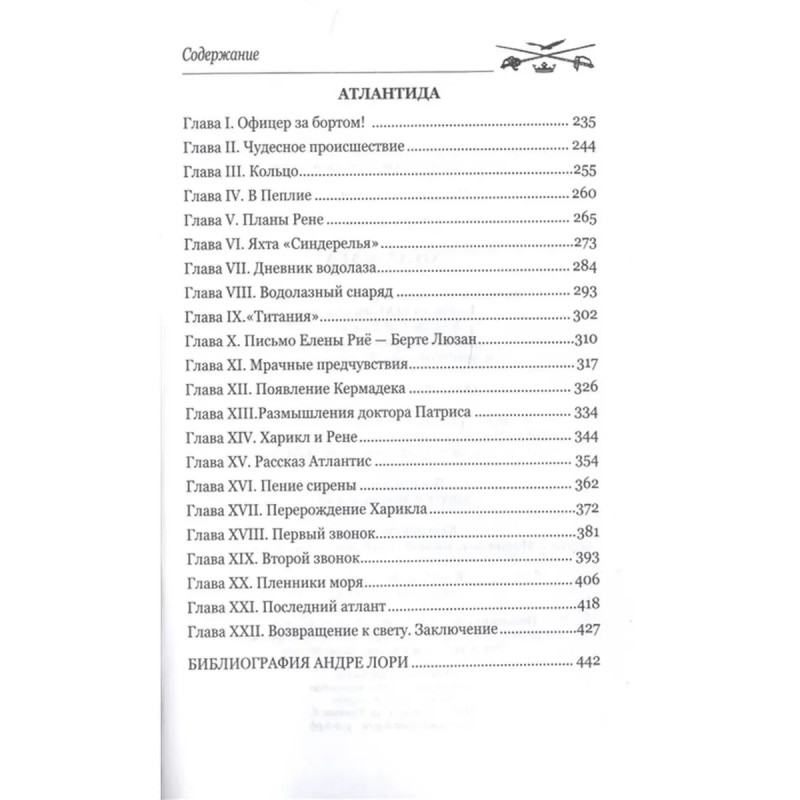 Содержание

АТЛАНТИДА

Глава I. Офицер за бортом! 235
Глава II. Чудесное происшествие 244
Глава III. Кольцо 255
Глава IV. В Пеплие 260
Глава V. Планы Рене 265
Глава VI. Яхта «Синдерелья» 273
Глава VII. Дневник водолаза 284
Глава VIII. Водолазный снаряд 293
Глава IX.«Титания» 302
Глава X. Письмо Елены Риё — Берте Люзан 310
Глава XI. Мрачные предчувствия 317
Глава XII. Появление Кермадека 326
Глава XIII.Размышления доктора Патриса 334
Глава XIV. Харикл и Рене 344
Глава XV. Рассказ Атлантис 354
Глава XVI. Пение сирены 362
Глава XVII. Перерождение Харикла 372
Глава XVIII. Первый звонок 381
Глава XIX. Второй звонок 393
Глава XX. Пленники моря 406
Глава XXI. Последний атлант 418
Глава XXII. Возвращение к свету. Заключение 427

БИБЛИОГРАФИЯ АНДРЕ ЛОРИ 442